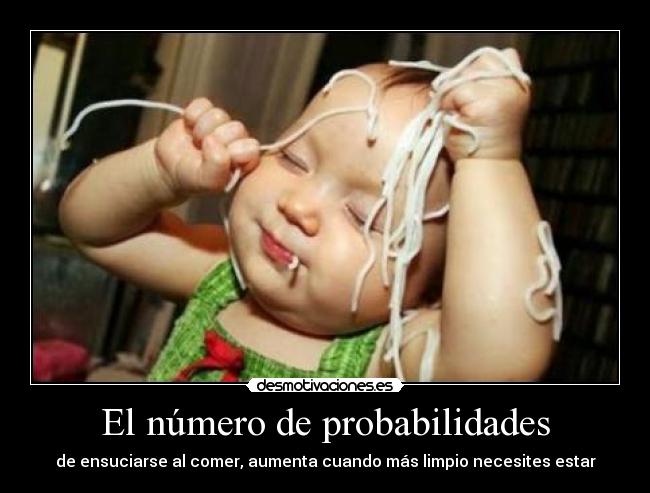 desmotivaciones.es

El número de probabilidades

de ensuciarse al comer, aumenta cuando más limpio necesites estar